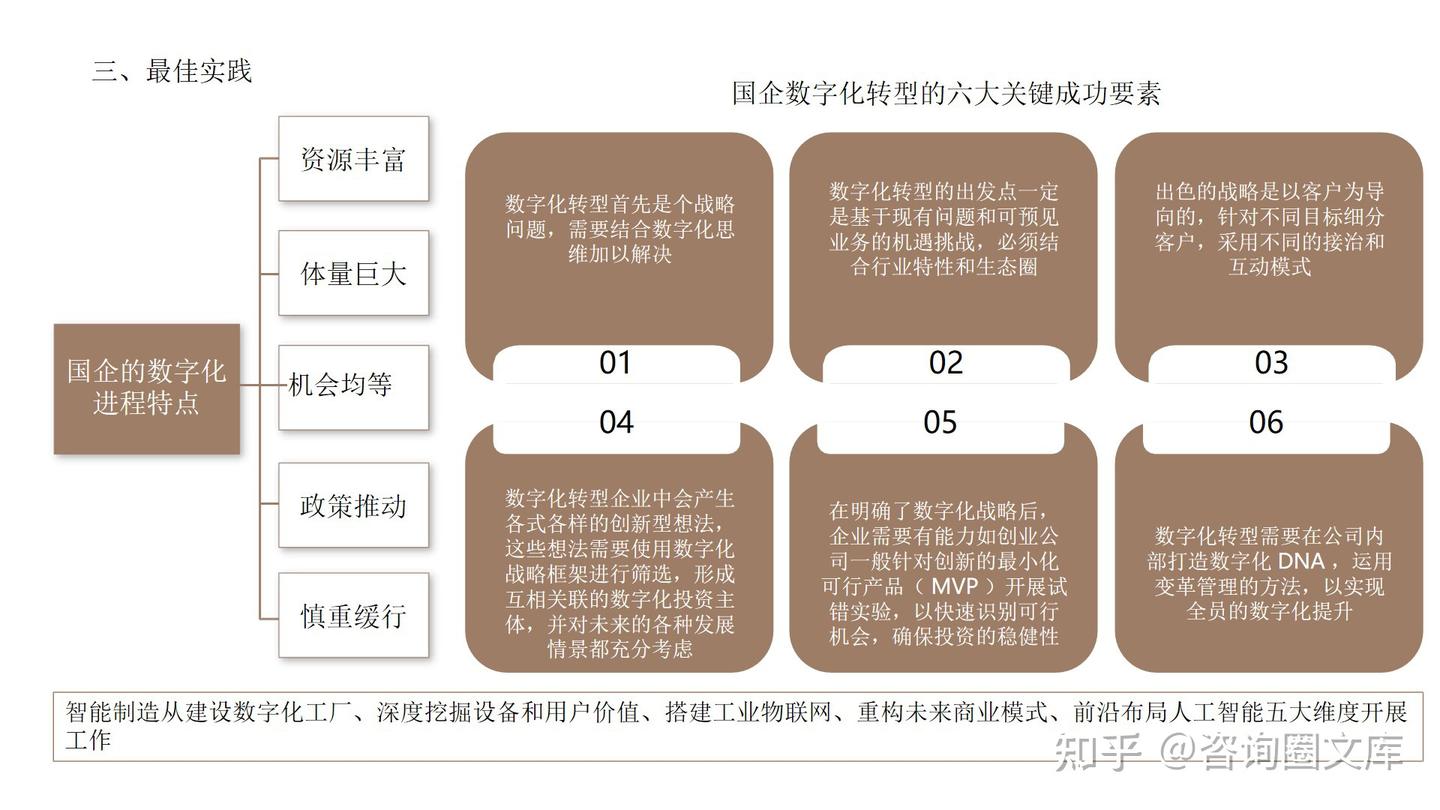 三、最佳实践

国企数字化转型的六大关键成功要素

国企的数字化进程特点

资源丰富

体量巨大

机会均等

政策推动

慎重缓行

数字化转型首先是个战略问题，需要结合数字化思维加以解决

01

数字化转型的出发点一定是基于现有问题和可预见业务的机遇挑战，必须结合行业特性和生态圈

02

出色的战略是以客户为导向的，针对不同目标细分客户，采用不同的接洽和互动模式

03

04

数字化转型企业中会产生各式各样的创新型想法，这些想法需要使用数字化战略框架进行筛选，形成互相关联的数字化投资主体，并对未来的各种发展情景都充分考虑

05

在明确了数字化战略后，企业需要有能力如创业公司一般针对创新的最小化可行产品（MVP）开展试错实验，以快速识别可行机会，确保投资的稳健性

06

数字化转型需要在公司内部打造数字化 DNA，运用变革管理的方法，以实现全员的数字化提升

智能制造从建设数字化工厂、深度挖掘设备和用户价值、搭建工业物联网、重构未来商业模式、前沿布局人工智能五大维度开展工作

知乎 @咨询圈文库